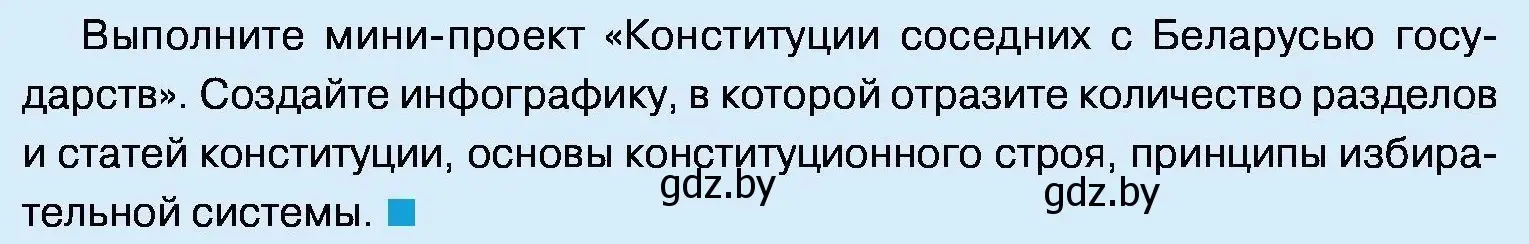 Выполните мини-проект «Конституции соседних с Беларусью государств». Создайте инфографику, в которой отразите количество разделов и статей конституции, основы конституционного строя, принципы избирательной системы.

gdz.by

gdz.by